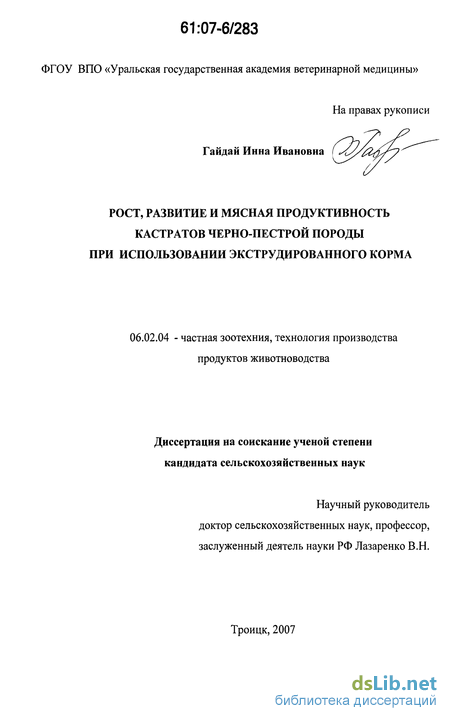 61:07-6/283

ФГОУ ВПО «Уральская государственная академия ветеринарной медицины»

На правах рукописи

Гайдай Инна Ивановна

РОСТ, РАЗВИТИЕ И МЯСНАЯ ПРОДУКТИВНОСТЬ КАСТРАТОВ ЧЕРНО-ПЕСТРОЙ ПОРОДЫ ПРИ ИСПОЛЬЗОВАНИИ ЭКСТРУДИРОВАННОГО КОРМА

06.02.04 - частная зоотехния, технология производства продуктов животноводства

Диссертация на соискание ученой степени кандидата сельскохозяйственных наук

Научный руководитель
доктор сельскохозяйственных наук, профессор,
заслуженный деятель науки РФ Лазаренко В.Н.

Троицк, 2007

dsLib.net
библиотека диссертаций